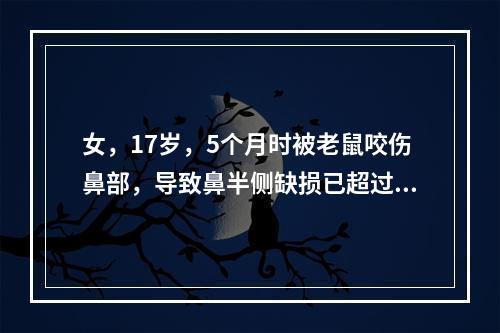 女，17岁，5个月时被老鼠咬伤鼻部，导致鼻半侧缺损已超过...